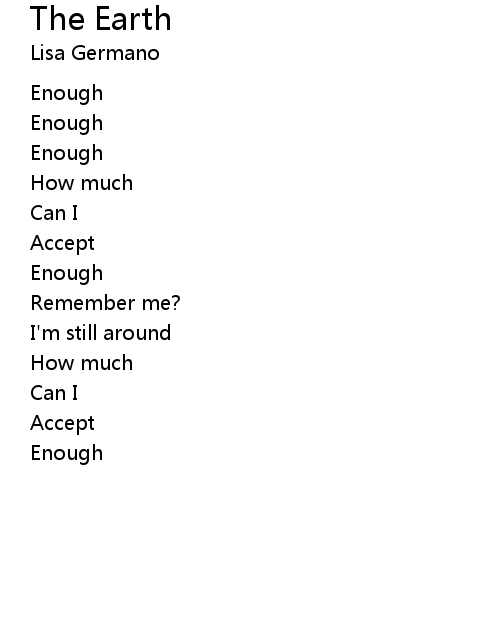 The Earth
Lisa Germano

Enough
Enough
Enough
How much
Can I
Accept
Enough
Remember me?
I'm still around
How much
Can I
Accept
Enough